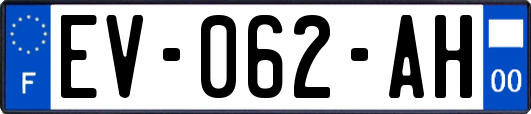 F
EV-062-AH
00